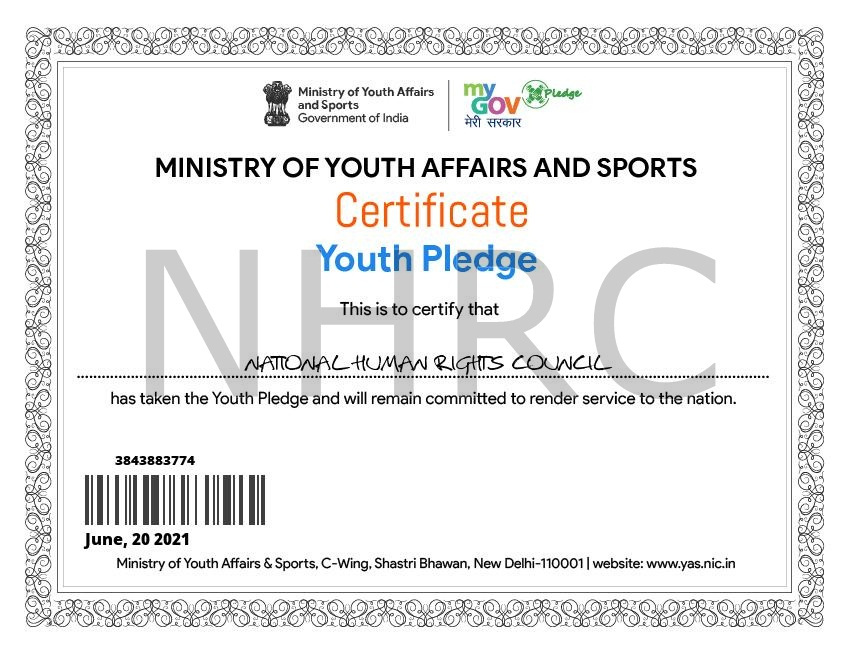 Ministry of Youth Affairs and Sports
Government of India

my GOV मेरी सरकार

Pledge

MINISTRY OF YOUTH AFFAIRS AND SPORTS

Certificate

Youth Pledge

NHRC

This is to certify that

NATIONAL HUMAN RIGHTS COUNCIL

has taken the Youth Pledge and will remain committed to render service to the nation.

3843883774

June, 20 2021

Ministry of Youth Affairs & Sports, C-Wing, Shastri Bhawan, New Delhi-110001 | website: www.yas.nic.in